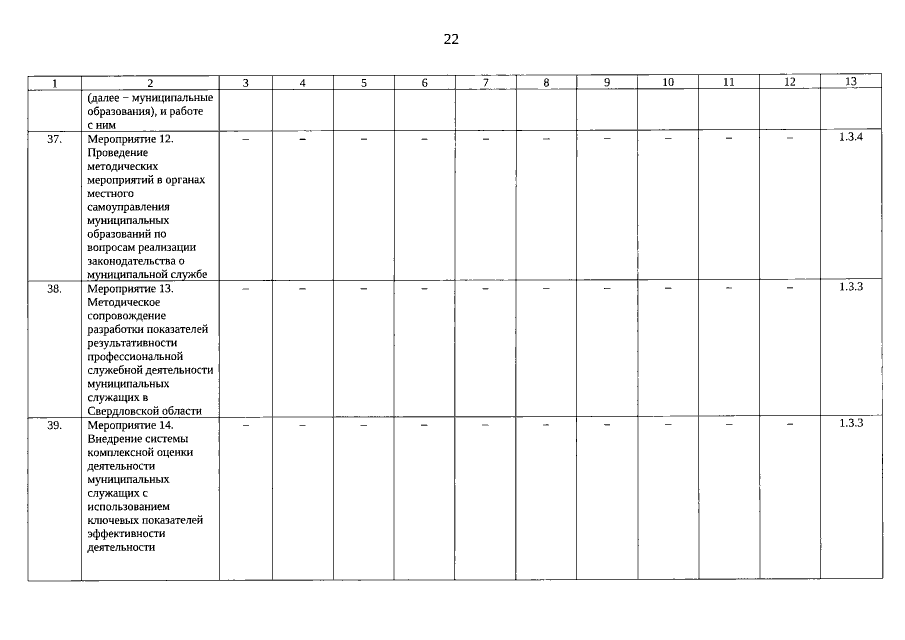 22

| 1 | 2 | 3 | 4 | 5 | 6 | 7 | 8 | 9 | 10 | 11 | 12 | 13 |
|---|---|---|---|---|---|---|---|---|---|---|---|---|
| | (далее – муниципальные образования), и работе с ним | | | | | | | | | | | |
| 37. | Мероприятие 12. Проведение методических мероприятий в органах местного самоуправления муниципальных образований по вопросам реализации законодательства о муниципальной службе | – | – | – | – | – | – | – | – | – | – | 1.3.4 |
| 38. | Мероприятие 13. Методическое сопровождение разработки показателей результативности профессиональной служебной деятельности муниципальных служащих в Свердловской области | – | – | – | – | – | – | – | – | – | – | 1.3.3 |
| 39. | Мероприятие 14. Внедрение системы комплексной оценки деятельности муниципальных служащих с использованием ключевых показателей эффективности деятельности | – | – | – | – | – | – | – | – | – | – | 1.3.3 |